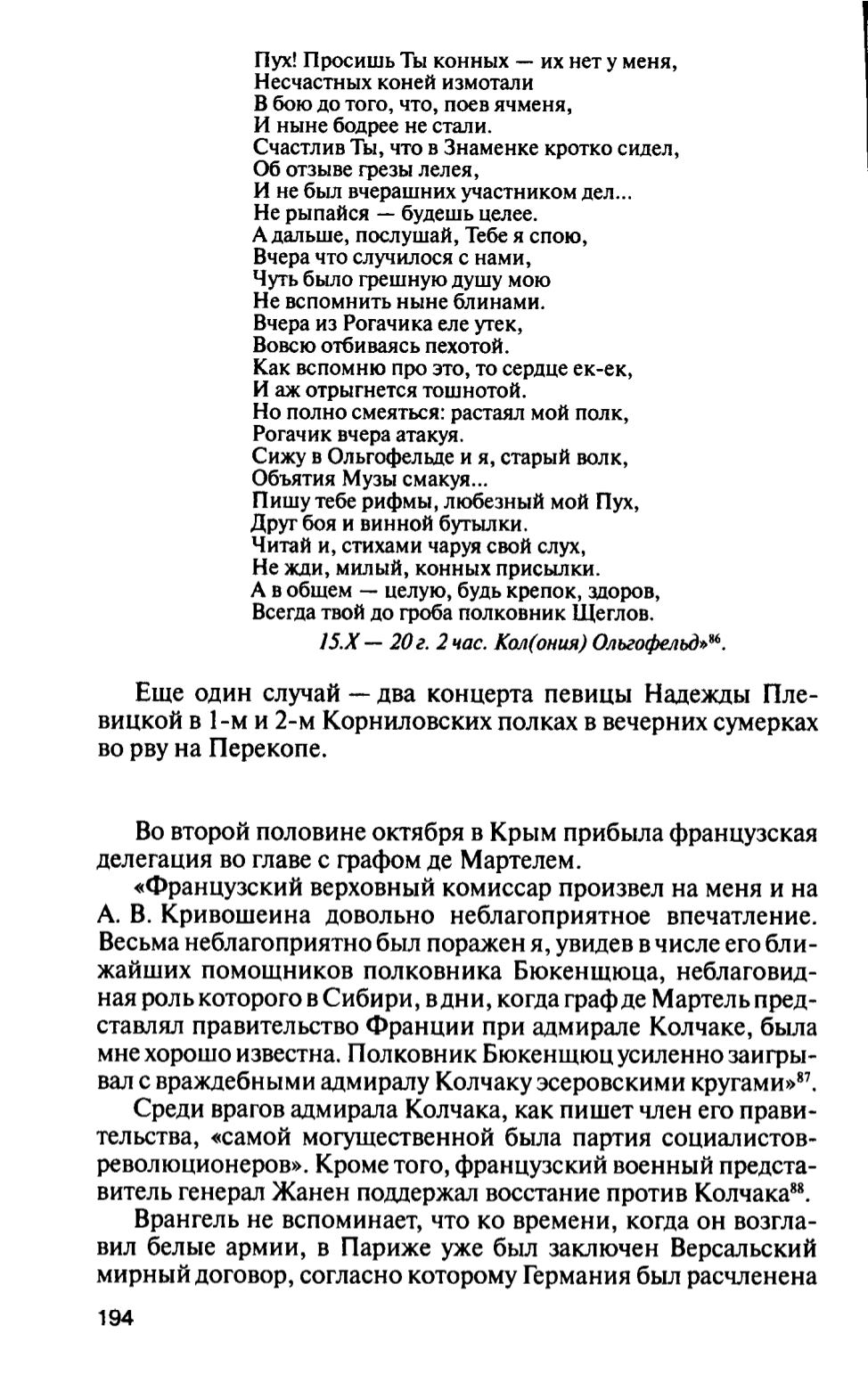 Пух! Просишь Ты конных — их нет у меня,
Несчастных коней измотали
В бою до того, что, поев ячменя,
И ныне бодрее не стали.
Счастлив Ты, что в Знаменке кротко сидел,
Об отзыве грезы лелея,
И не был вчерашних участником дел...
Не рыпайся — будешь целее.
А дальше, послушай, Тебе я спою,
Вчера что случилося с нами,
Чуть было грешную душу мою
Не вспомнить ныне блинами.
Вчера из Рогачика еле утек,
Вовсю отбиваясь пехотой.
Как вспомню про это, то сердце ек-ек,
И аж отрыгнется тошнотой.
Но полно смеяться: растаял мой полк,
Рогачик вчера атакуя.
Сижу в Ольгофельде и я, старый волк,
Объятия Музы смакуя...
Пишу тебе рифмы, любезный мой Пух,
Друг боя и винной бутылки.
Читай и, стихами чаруя свой слух,
Не жди, милый, конных присылки.
А в общем — целую, будь крепок, здоров,
Всегда твой до гроба полковник Щеглов.
15.X — 20 г. 2 час. Кол(ония) Ольгофельд»$^{86}$.

Еще один случай — два концерта певицы Надежды Плевицкой в 1-м и 2-м Корниловских полках в вечерних сумерках во рву на Перекопе.

Во второй половине октября в Крым прибыла французская делегация во главе с графом де Мартелем.

«Французский верховный комиссар произвел на меня и на А. В. Кривошеина довольно неблагоприятное впечатление. Весьма неблагоприятно был поражен я, увидев в числе его ближайших помощников полковника Бюкенщюца, неблаговидная роль которого в Сибири, в дни, когда граф де Мартель представлял правительство Франции при адмирале Колчаке, была мне хорошо известна. Полковник Бюкенщюц усиленно заигрывал с враждебными адмиралу Колчаку эсеровскими кругами»$^{87}$.

Среди врагов адмирала Колчака, как пишет член его правительства, «самой могущественной была партия социалистов-революционеров». Кроме того, французский военный представитель генерал Жанен поддержал восстание против Колчака$^{88}$.

Врангель не вспоминает, что ко времени, когда он возглавил белые армии, в Париже уже был заключен Версальский мирный договор, согласно которому Германия был расчленена

194